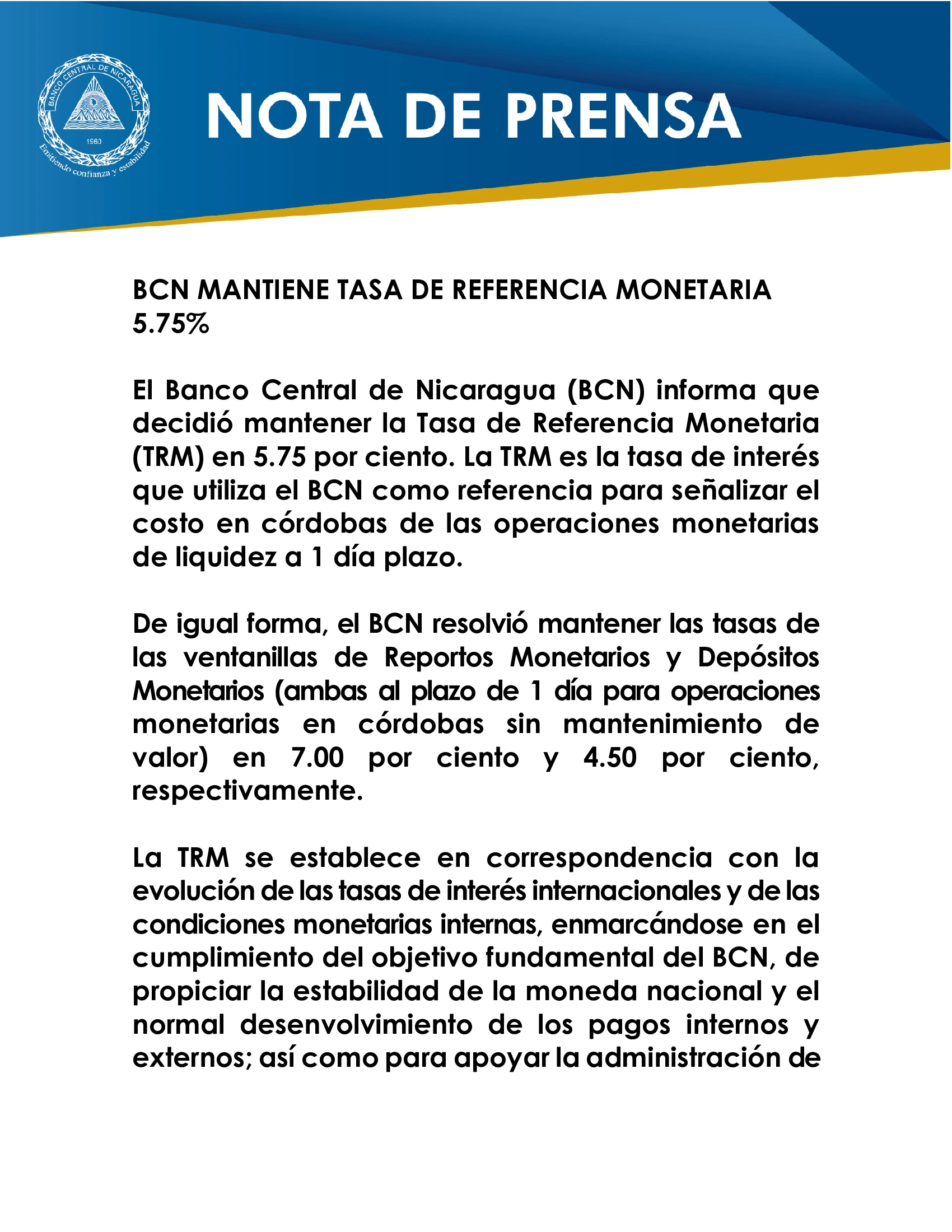 BANCO CENTRAL DE NICARAGUA
1960
Emitiendo confianza y estabilidad

NOTA DE PRENSA

BCN MANTIENE TASA DE REFERENCIA MONETARIA 5.75%

El Banco Central de Nicaragua (BCN) informa que decidió mantener la Tasa de Referencia Monetaria (TRM) en 5.75 por ciento. La TRM es la tasa de interés que utiliza el BCN como referencia para señalizar el costo en córdobas de las operaciones monetarias de liquidez a 1 día plazo.

De igual forma, el BCN resolvió mantener las tasas de las ventanillas de Reportos Monetarios y Depósitos Monetarios (ambas al plazo de 1 día para operaciones monetarias en córdobas sin mantenimiento de valor) en 7.00 por ciento y 4.50 por ciento, respectivamente.

La TRM se establece en correspondencia con la evolución de las tasas de interés internacionales y de las condiciones monetarias internas, enmarcándose en el cumplimiento del objetivo fundamental del BCN, de propiciar la estabilidad de la moneda nacional y el normal desenvolvimiento de los pagos internos y externos; así como para apoyar la administración de